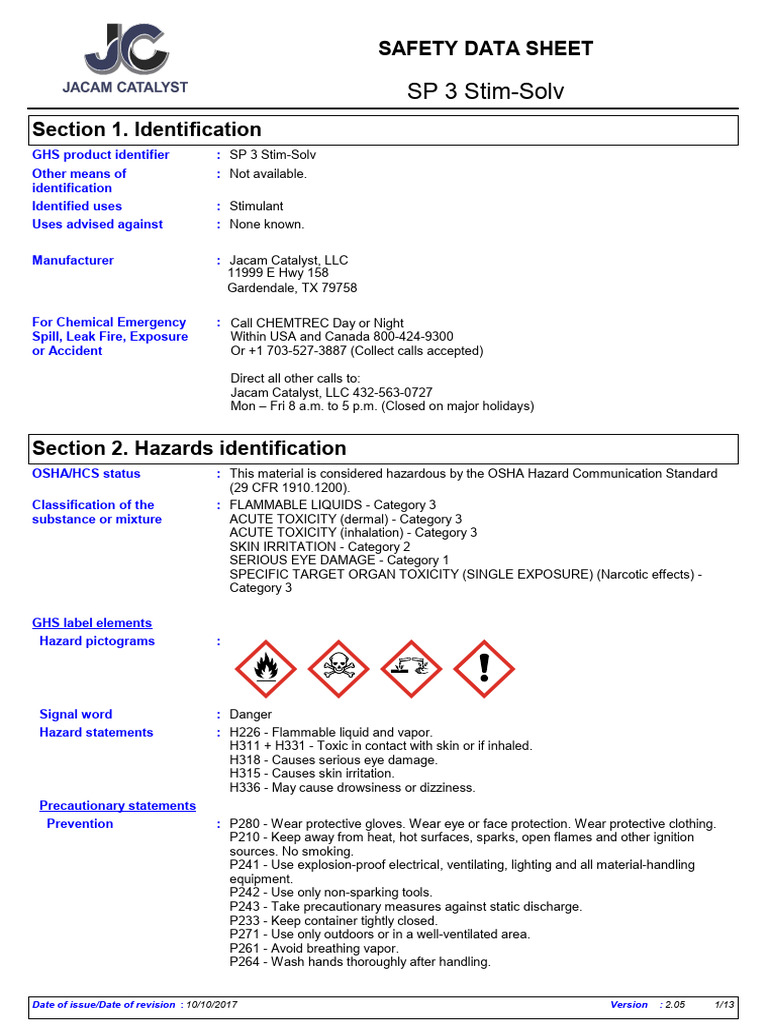 JC
JACAM CATALYST

SAFETY DATA SHEET

SP 3 Stim-Solv

Section 1. Identification

GHS product identifier : SP 3 Stim-Solv

Other means of identification : Not available.

Identified uses : Stimulant

Uses advised against : None known.

Manufacturer : Jacam Catalyst, LLC
11999 E Hwy 158
Gardendale, TX 79758

For Chemical Emergency Spill, Leak Fire, Exposure or Accident : Call CHEMTREC Day or Night
Within USA and Canada 800-424-9300
Or +1 703-527-3887 (Collect calls accepted)

Direct all other calls to:
Jacam Catalyst, LLC 432-563-0727
Mon – Fri 8 a.m. to 5 p.m. (Closed on major holidays)

Section 2. Hazards identification

OSHA/HCS status : This material is considered hazardous by the OSHA Hazard Communication Standard (29 CFR 1910.1200).

Classification of the substance or mixture : FLAMMABLE LIQUIDS - Category 3
ACUTE TOXICITY (dermal) - Category 3
ACUTE TOXICITY (inhalation) - Category 3
SKIN IRRITATION - Category 2
SERIOUS EYE DAMAGE - Category 1
SPECIFIC TARGET ORGAN TOXICITY (SINGLE EXPOSURE) (Narcotic effects) - Category 3

GHS label elements

Hazard pictograms :

Signal word : Danger

Hazard statements : H226 - Flammable liquid and vapor.
H311 + H331 - Toxic in contact with skin or if inhaled.
H318 - Causes serious eye damage.
H315 - Causes skin irritation.
H336 - May cause drowsiness or dizziness.

Precautionary statements

Prevention : P280 - Wear protective gloves. Wear eye or face protection. Wear protective clothing.
P210 - Keep away from heat, hot surfaces, sparks, open flames and other ignition sources. No smoking.
P241 - Use explosion-proof electrical, ventilating, lighting and all material-handling equipment.
P242 - Use only non-sparking tools.
P243 - Take precautionary measures against static discharge.
P233 - Keep container tightly closed.
P271 - Use only outdoors or in a well-ventilated area.
P261 - Avoid breathing vapor.
P264 - Wash hands thoroughly after handling.

Date of issue/Date of revision : 10/10/2017 Version : 2.05 1/13